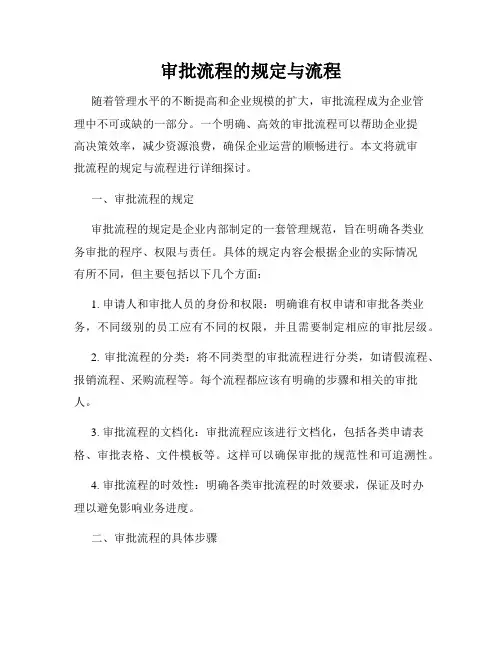 审批流程的规定与流程

随着管理水平的不断提高和企业规模的扩大，审批流程成为企业管理中不可或缺的一部分。一个明确、高效的审批流程可以帮助企业提高决策效率，减少资源浪费，确保企业运营的顺畅进行。本文将就审批流程的规定与流程进行详细探讨。

一、审批流程的规定

审批流程的规定是企业内部制定的一套管理规范，旨在明确各类业务审批的程序、权限与责任。具体的规定内容会根据企业的实际情况有所不同，但主要包括以下几个方面：

1. 申请人和审批人员的身份和权限：明确谁有权申请和审批各类业务，不同级别的员工应有不同的权限，并且需要制定相应的审批层级。

2. 审批流程的分类：将不同类型的审批流程进行分类，如请假流程、报销流程、采购流程等。每个流程都应该有明确的步骤和相关的审批人。

3. 审批流程的文档化：审批流程应该进行文档化，包括各类申请表格、审批表格、文件模板等。这样可以确保审批的规范性和可追溯性。

4. 审批流程的时效性：明确各类审批流程的时效要求，保证及时办理以避免影响业务进度。

二、审批流程的具体步骤